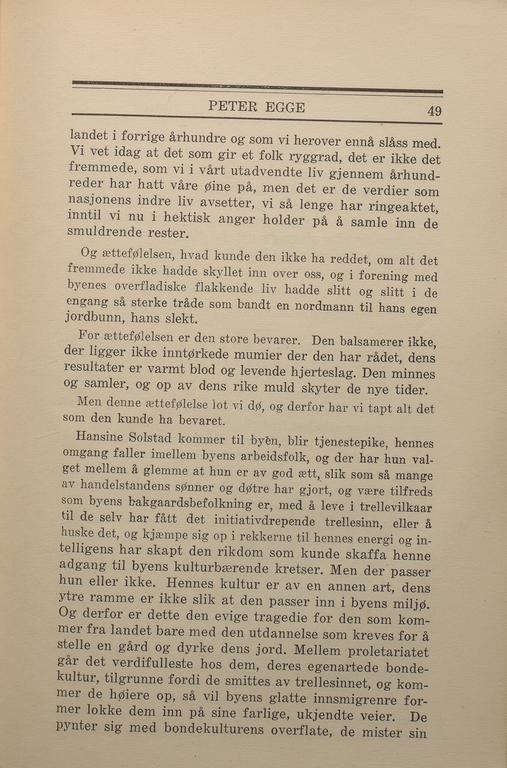 PETER EGGE 49

landet i forrige århundre og som vi herover ennå slåss med. Vi vet idag at det som gir et folk ryggrad, det er ikke det fremmede, som vi i vårt utadvendte liv gjennem århundreder har hatt våre øine på, men det er de verdier som nasjonens indre liv avsetter, vi så lenge har ringeaktet, inntil vi nu i hektisk anger holder på å samle inn de smuldrende rester.

Og ættefølelsen, hvad kunde den ikke ha reddet, om alt det fremmede ikke hadde skyllet inn over oss, og i forening med byenes overfladiske flakkende liv hadde slitt og slitt i de engang så sterke tråde som bandt en nordmann til hans egen jordbunn, hans slekt.

For ættefølelsen er den store bevarer. Den balsamerer ikke, der ligger ikke inntørkede mumier der den har rådet, dens resultater er varmt blod og levende hjerteslag. Den minnes og samler, og op av dens rike muld skyter de nye tider.

Men denne ættefølelse lot vi dø, og derfor har vi tapt alt det som den kunde ha bevaret.

Hansine Solstad kommer til byen, blir tjenestepike, hennes omgang faller imellem byens arbeidsfolk, og der har hun valget mellem å glemme at hun er av god ætt, slik som så mange av handelstandens sønner og døtre har gjort, og være tilfreds som byens bakgaardsbefolkning er, med å leve i trellevilkaar til de selv har fått det initiativdrepende trellesinn, eller å huske det, og kjæmpe sig op i rekkerne til hennes energi og intelligens har skapt den rikdom som kunde skaffa henne adgang til byens kulturbærende kretser. Men der passer hun eller ikke. Hennes kultur er av en annen art, dens ytre ramme er ikke slik at den passer inn i byens miljø. Og derfor er dette den evige tragedie for den som kommer fra landet bare med den utdannelse som kreves for å stelle en gård og dyrke dens jord. Mellem proletariatet går det verdifulleste hos dem, deres egenartede bondekultur, tilgrunne fordi de smittes av trellesinnet, og kommer de høiere op, så vil byens glatte innsmigrenre former lokke dem inn på sine farlige, ukjendte veier. De pynter sig med bondekulturens overflate, de mister sin